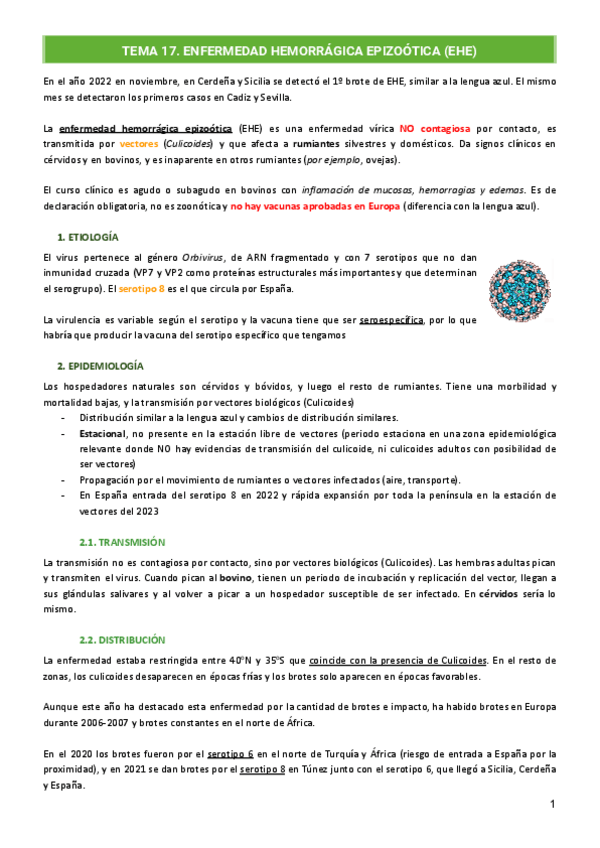 TEMA 17. ENFERMEDAD HEMORRÁGICA EPIZOÓTICA (EHE)

En el año 2022 en noviembre, en Cerdeña y Sicilia se detectó el 1º brote de EHE, similar a la lengua azul. El mismo mes se detectaron los primeros casos en Cadiz y Sevilla.

La enfermedad hemorrágica epizoótica (EHE) es una enfermedad vírica NO contagiosa por contacto, es transmitida por vectores (Culicoides) y que afecta a rumiantes silvestres y domésticos. Da signos clínicos en cérvidos y en bovinos, y es inaparente en otros rumiantes (por ejemplo, ovejas).

El curso clínico es agudo o subagudo en bovinos con inflamación de mucosas, hemorragias y edemas. Es de declaración obligatoria, no es zoonótica y no hay vacunas aprobadas en Europa (diferencia con la lengua azul).

1. ETIOLOGÍA

El virus pertenece al género Orbivirus, de ARN fragmentado y con 7 serotipos que no dan inmunidad cruzada (VP7 y VP2 como proteínas estructurales más importantes y que determinan el serogrupo). El serotipo 8 es el que circula por España.

La virulencia es variable según el serotipo y la vacuna tiene que ser seroespecífica, por lo que habría que producir la vacuna del serotipo específico que tengamos

2. EPIDEMIOLOGÍA

Los hospedadores naturales son cérvidos y bóvidos, y luego el resto de rumiantes. Tiene una morbilidad y mortalidad bajas, y la transmisión por vectores biológicos (Culicoides)
- Distribución similar a la lengua azul y cambios de distribución similares.
- Estacional, no presente en la estación libre de vectores (periodo estaciona en una zona epidemiológica relevante donde NO hay evidencias de transmisión del culicoide, ni culicoides adultos con posibilidad de ser vectores)
- Propagación por el movimiento de rumiantes o vectores infectados (aire, transporte).
- En España entrada del serotipo 8 en 2022 y rápida expansión por toda la península en la estación de vectores del 2023

2.1. TRANSMISIÓN

La transmisión no es contagiosa por contacto, sino por vectores biológicos (Culicoides). Las hembras adultas pican y transmiten el virus. Cuando pican al bovino, tienen un periodo de incubación y replicación del vector, llegan a sus glándulas salivares y al volver a picar a un hospedador susceptible de ser infectado. En cérvidos sería lo mismo.

2.2. DISTRIBUCIÓN

La enfermedad estaba restringida entre 40ºN y 35ºS que coincide con la presencia de Culicoides. En el resto de zonas, los culicoides desaparecen en épocas frías y los brotes solo aparecen en épocas favorables.

Aunque este año ha destacado esta enfermedad por la cantidad de brotes e impacto, ha habido brotes en Europa durante 2006-2007 y brotes constantes en el norte de África.

En el 2020 los brotes fueron por el serotipo 6 en el norte de Turquía y África (riesgo de entrada a España por la proximidad), y en 2021 se dan brotes por el serotipo 8 en Túnez junto con el serotipo 6, que llegó a Sicilia, Cerdeña y España.

1